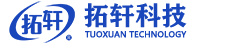 拓轩
拓轩科技
TUOXUAN TECHNOLOGY